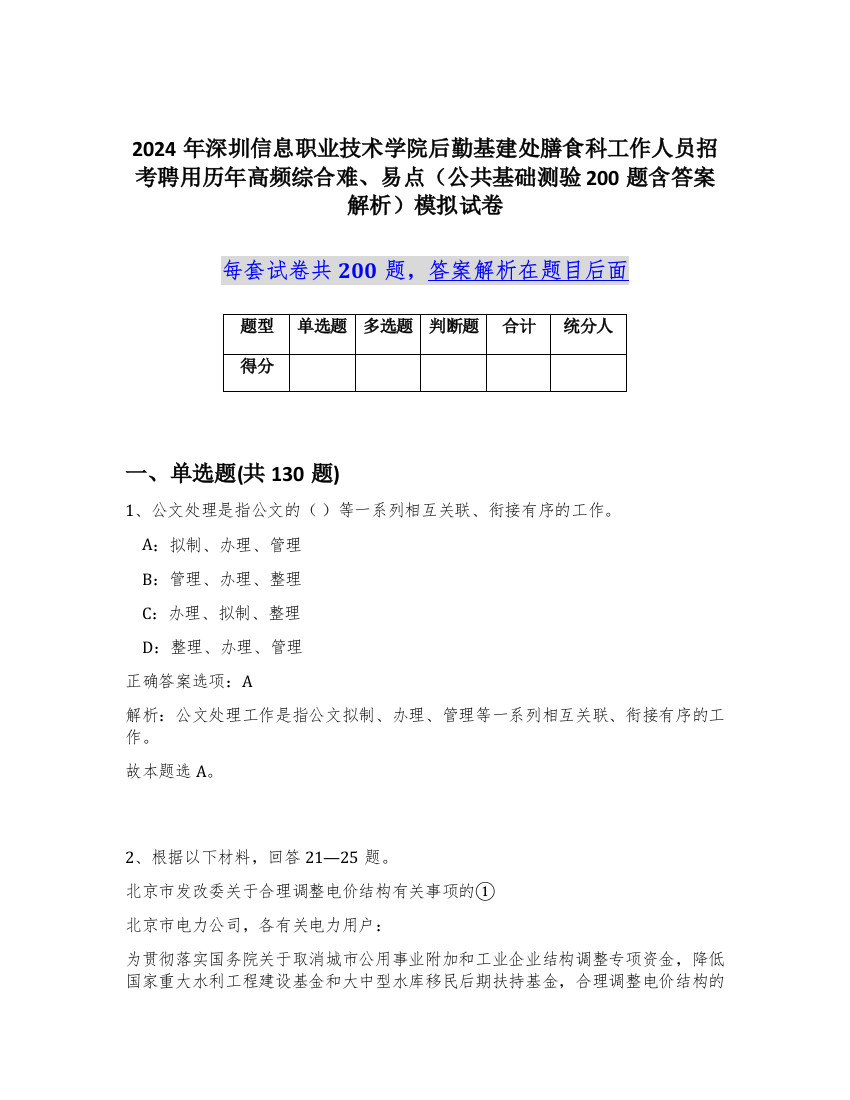 2024 年深圳信息职业技术学院后勤基建处膳食科工作人员招考聘用历年高频综合难、易点（公共基础测验 200 题含答案解析）模拟试卷

每套试卷共 200 题，答案解析在题目后面

| 题型 | 单选题 | 多选题 | 判断题 | 合计 | 统分人 |
|---|---|---|---|---|---|
| 得分 | | | | | |

一、单选题(共 130 题)

1、公文处理是指公文的（ ）等一系列相互关联、衔接有序的工作。

A：拟制、办理、管理

B：管理、办理、整理

C：办理、拟制、整理

D：整理、办理、管理

正确答案选项：A

解析：公文处理工作是指公文拟制、办理、管理等一系列相互关联、衔接有序的工作。

故本题选 A。

2、根据以下材料，回答 21—25 题。

北京市发改委关于合理调整电价结构有关事项的①

北京市电力公司，各有关电力用户：

为贯彻落实国务院关于取消城市公用事业附加和工业企业结构调整专项资金，降低国家重大水利工程建设基金和大中型水库移民后期扶持基金，合理调整电价结构的